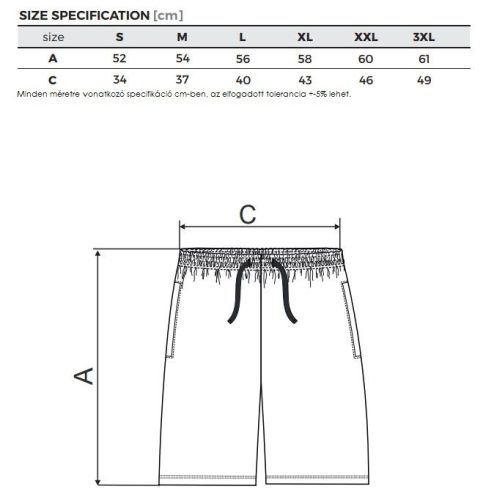 SIZE SPECIFICATION [cm]

| size | S | M | L | XL | XXL | 3XL |
|---|---|---|---|---|---|---|
| A | 52 | 54 | 56 | 58 | 60 | 61 |
| C | 34 | 37 | 40 | 43 | 46 | 49 |

Minden méretre vonatkozó specifikáció cm-ben, az elfogadott tolerancia +-5% lehet.

C

A